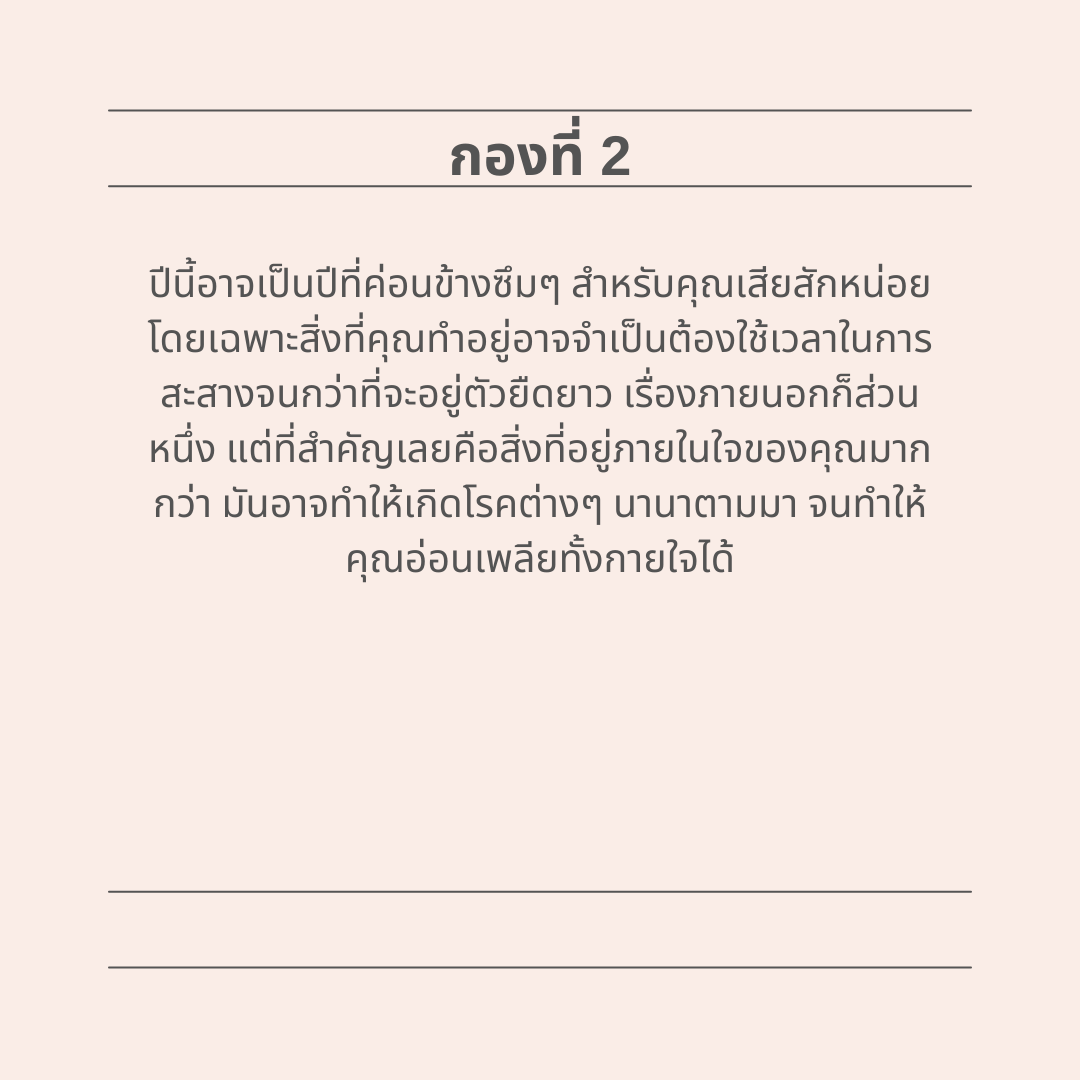 กองที่ 2

ปีนี้อาจเป็นปีที่ค่อนข้างซึมๆ สำหรับคุณเสียสักหน่อย โดยเฉพาะสิ่งที่คุณทำอยู่อาจจำเป็นต้องใช้เวลาในการสะสางจนกว่าที่จะอยู่ตัวยืดยาว เรื่องภายนอกก็ส่วนหนึ่ง แต่ที่สำคัญเลยคือสิ่งที่อยู่ภายในใจของคุณมากกว่า มันอาจทำให้เกิดโรคต่างๆ นานาตามมา จนทำให้คุณอ่อนเพลียทั้งกายใจได้